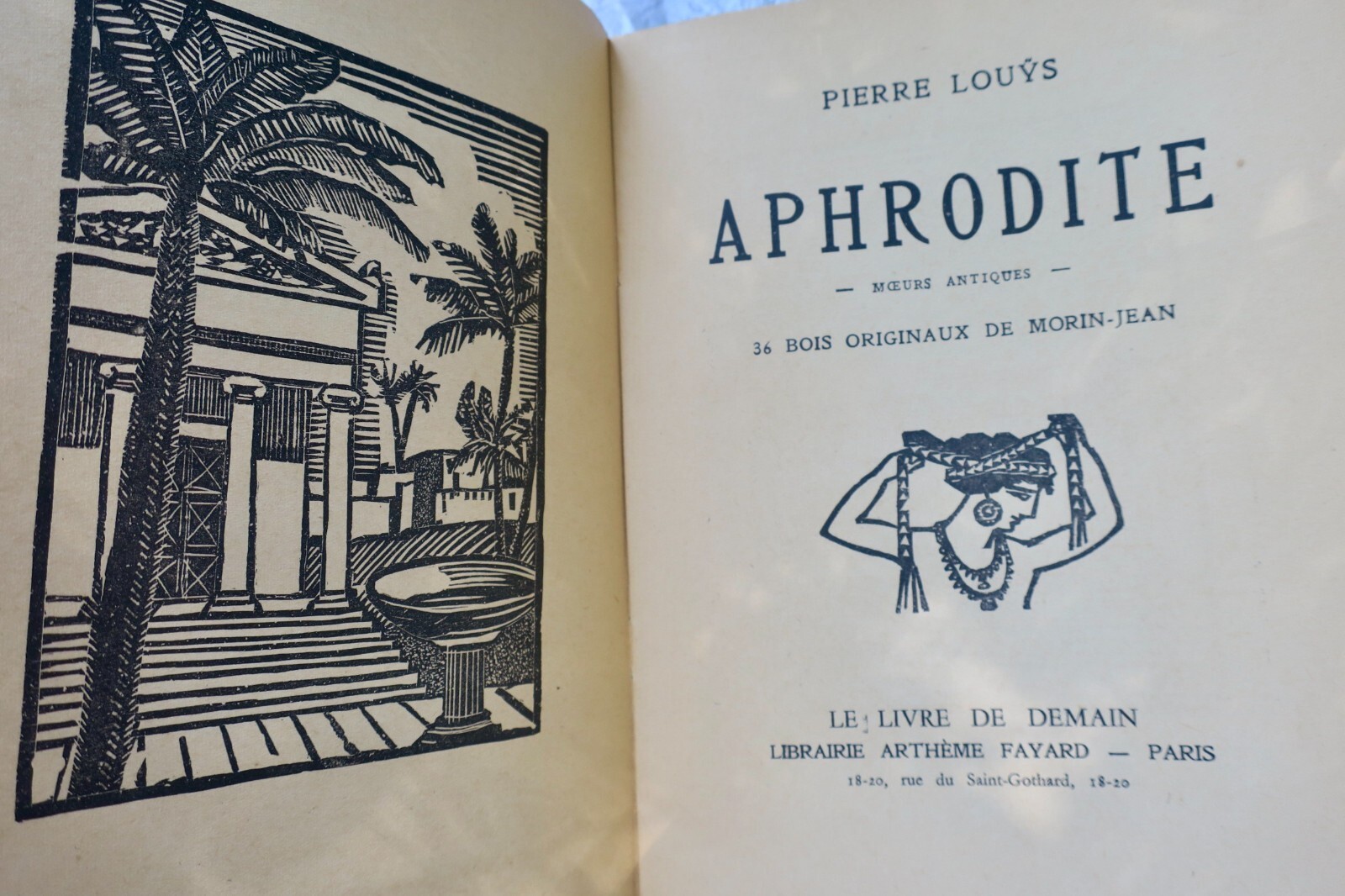 PIERRE LOUŸS

APHRODITE

— MŒURS ANTIQUES —

36 BOIS ORIGINAUX DE MORIN-JEAN

LE LIVRE DE DEMAIN

LIBRAIRIE ARTHÈME FAYARD — PARIS

18-20, rue du Saint-Gothard, 18-20